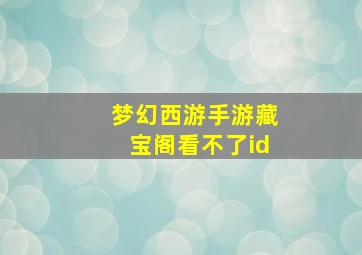 梦幻西游手游藏宝阁看不了id